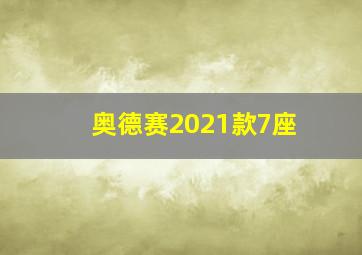 奥德赛2021款7座